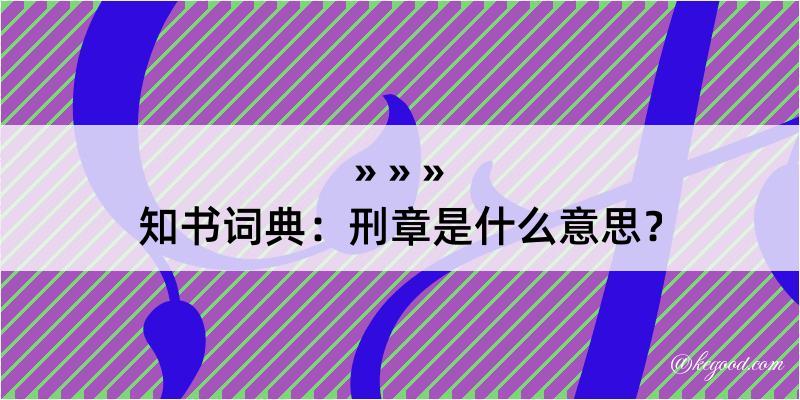 » » »
知书词典：刑章是什么意思？
@kegood.com